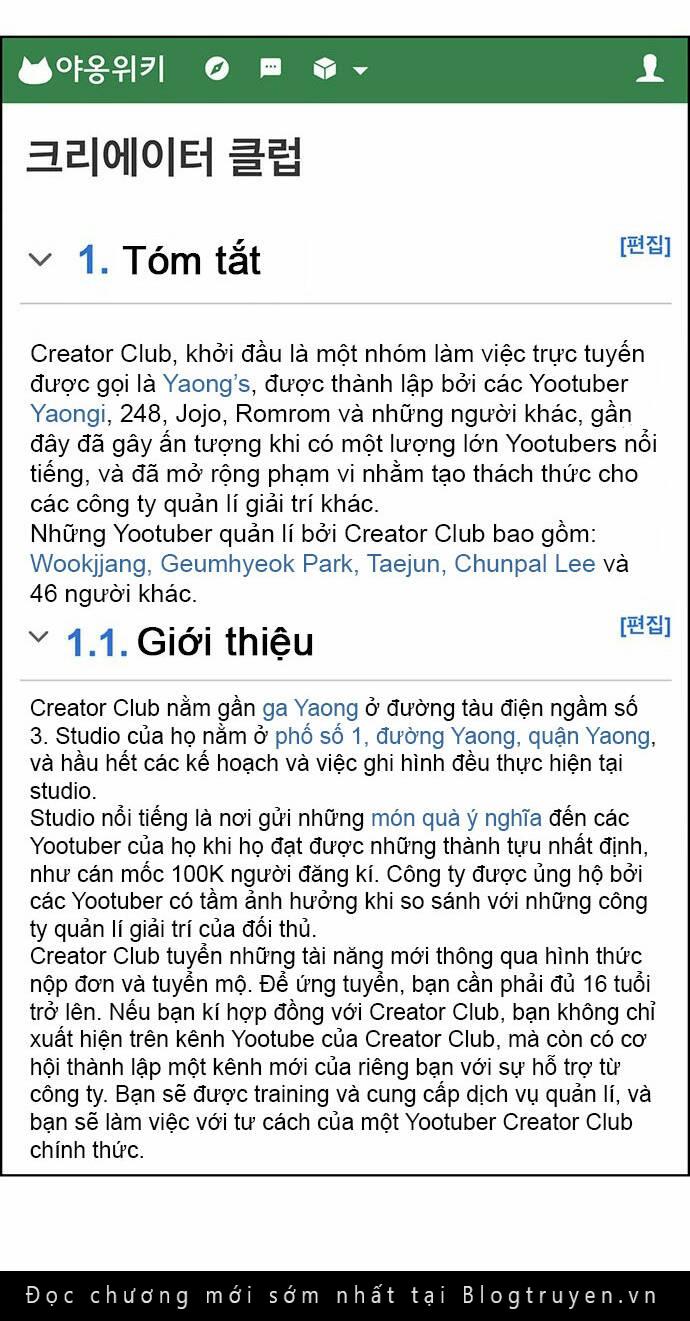 야옹위키

크리에이터 클럽

1. Tóm tắt [편집]

Creator Club, khởi đầu là một nhóm làm việc trực tuyến được gọi là Yaong's, được thành lập bởi các Yootuber Yaongi, 248, Jojo, Romrom và những người khác, gần đây đã gây ấn tượng khi có một lượng lớn Yootubers nổi tiếng, và đã mở rộng phạm vi nhằm tạo thách thức cho các công ty quản lí giải trí khác.
Những Yootuber quản lí bởi Creator Club bao gồm: Wookjjang, Geumhyeok Park, Taejun, Chunpal Lee và 46 người khác.

1.1. Giới thiệu [편집]

Creator Club nằm gần ga Yaong ở đường tàu điện ngầm số 3. Studio của họ nằm ở phố số 1, đường Yaong, quận Yaong, và hầu hết các kế hoạch và việc ghi hình đều thực hiện tại studio.
Studio nổi tiếng là nơi gửi những món quà ý nghĩa đến các Yootuber của họ khi họ đạt được những thành tựu nhất định, như cán mốc 100K người đăng kí. Công ty được ủng hộ bởi các Yootuber có tầm ảnh hưởng khi so sánh với những công ty quản lí giải trí của đối thủ.
Creator Club tuyển những tài năng mới thông qua hình thức nộp đơn và tuyển mộ. Để ứng tuyển, bạn cần phải đủ 16 tuổi trở lên. Nếu bạn kí hợp đồng với Creator Club, bạn không chỉ xuất hiện trên kênh Yootube của Creator Club, mà còn có cơ hội thành lập một kênh mới của riêng bạn với sự hỗ trợ từ công ty. Bạn sẽ được training và cung cấp dịch vụ quản lí, và bạn sẽ làm việc với tư cách của một Yootuber Creator Club chính thức.

Đọc chương mới sớm nhất tại Blogtruyen.vn